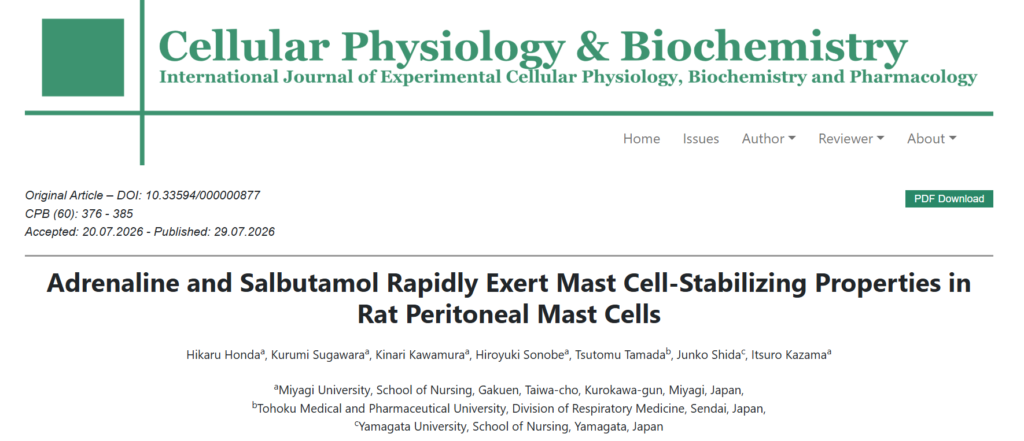 Cellular Physiology & Biochemistry
International Journal of Experimental Cellular Physiology, Biochemistry and Pharmacology

Home Issues Author Reviewer About

Original Article – DOI: 10.33594/000000877
CPB (60): 376 - 385
Accepted: 20.07.2026 - Published: 29.07.2026

PDF Download

Adrenaline and Salbutamol Rapidly Exert Mast Cell-Stabilizing Properties in Rat Peritoneal Mast Cells

Hikaru Honda$^a$, Kurumi Sugawara$^a$, Kinari Kawamura$^a$, Hiroyuki Sonobe$^a$, Tsutomu Tamada$^b$, Junko Shida$^c$, Itsuro Kazama$^a$

$^a$Miyagi University, School of Nursing, Gakuen, Taiwa-cho, Kurokawa-gun, Miyagi, Japan,
$^b$Tohoku Medical and Pharmaceutical University, Division of Respiratory Medicine, Sendai, Japan,
$^c$Yamagata University, School of Nursing, Yamagata, Japan